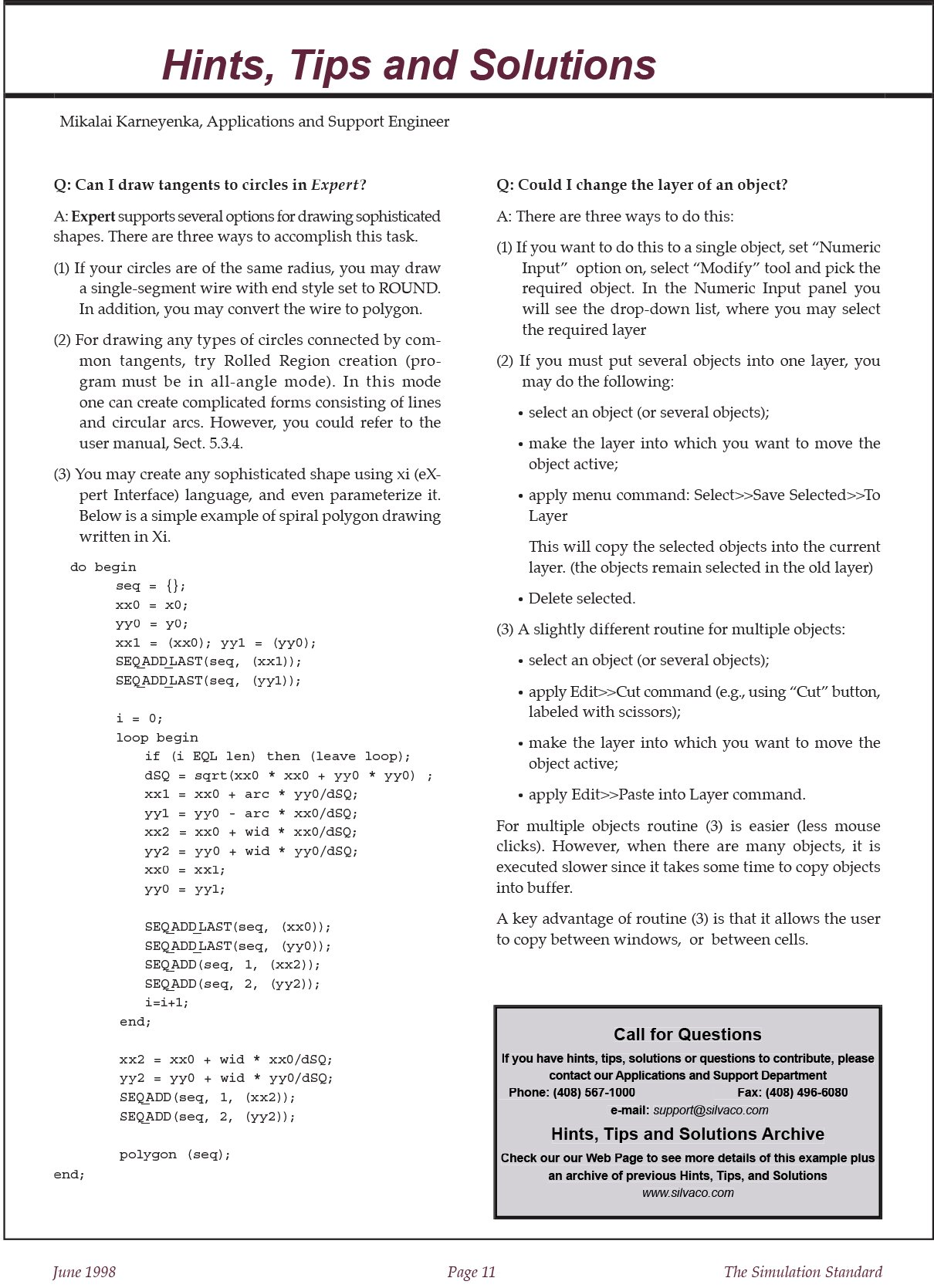 Hints, Tips and Solutions

Mikalai Karneyenka, Applications and Support Engineer

Q: Can I draw tangents to circles in Expert?

A: Expert supports several options for drawing sophisticated shapes. There are three ways to accomplish this task.

(1) If your circles are of the same radius, you may draw a single-segment wire with end style set to ROUND. In addition, you may convert the wire to polygon.

(2) For drawing any types of circles connected by common tangents, try Rolled Region creation (program must be in all-angle mode). In this mode one can create complicated forms consisting of lines and circular arcs. However, you could refer to the user manual, Sect. 5.3.4.

(3) You may create any sophisticated shape using xi (eXpert Interface) language, and even parameterize it. Below is a simple example of spiral polygon drawing written in Xi.

do begin
    seq = {};
    xx0 = x0;
    yy0 = y0;
    xx1 = (xx0); yy1 = (yy0);
    SEQADDLAST(seq, (xx1));
    SEQADDLAST(seq, (yy1));

    i = 0;
    loop begin
        if (i EQL len) then (leave loop);
        dSQ = sqrt(xx0 * xx0 + yy0 * yy0) ;
        xx1 = xx0 + arc * yy0/dSQ;
        yy1 = yy0 - arc * xx0/dSQ;
        xx2 = xx0 + wid * xx0/dSQ;
        yy2 = yy0 + wid * yy0/dSQ;
        xx0 = xx1;
        yy0 = yy1;

        SEQADDLAST(seq, (xx0));
        SEQADDLAST(seq, (yy0));
        SEQADD(seq, 1, (xx2));
        SEQADD(seq, 2, (yy2));
        i=i+1;
    end;

    xx2 = xx0 + wid * xx0/dSQ;
    yy2 = yy0 + wid * yy0/dSQ;
    SEQADD(seq, 1, (xx2));
    SEQADD(seq, 2, (yy2));

    polygon (seq);
end;

Q: Could I change the layer of an object?

A: There are three ways to do this:

(1) If you want to do this to a single object, set "Numeric Input" option on, select "Modify" tool and pick the required object. In the Numeric Input panel you will see the drop-down list, where you may select the required layer

(2) If you must put several objects into one layer, you may do the following:

• select an object (or several objects);

• make the layer into which you want to move the object active;

• apply menu command: Select>>Save Selected>>To Layer

This will copy the selected objects into the current layer. (the objects remain selected in the old layer)

• Delete selected.

(3) A slightly different routine for multiple objects:

• select an object (or several objects);

• apply Edit>>Cut command (e.g., using "Cut" button, labeled with scissors);

• make the layer into which you want to move the object active;

• apply Edit>>Paste into Layer command.

For multiple objects routine (3) is easier (less mouse clicks). However, when there are many objects, it is executed slower since it takes some time to copy objects into buffer.

A key advantage of routine (3) is that it allows the user to copy between windows, or between cells.

Call for Questions

If you have hints, tips, solutions or questions to contribute, please contact our Applications and Support Department

Phone: (408) 567-1000 Fax: (408) 496-6080

e-mail: support@silvaco.com

Hints, Tips and Solutions Archive

Check our our Web Page to see more details of this example plus an archive of previous Hints, Tips, and Solutions

www.silvaco.com

June 1998 Page 11 The Simulation Standard